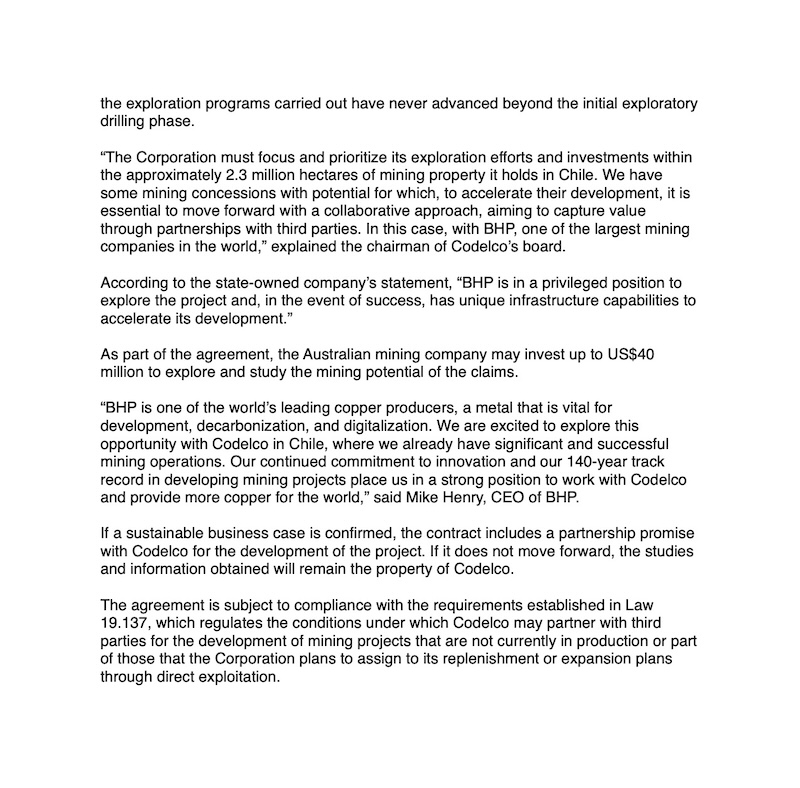 the exploration programs carried out have never advanced beyond the initial exploratory drilling phase.

“The Corporation must focus and prioritize its exploration efforts and investments within the approximately 2.3 million hectares of mining property it holds in Chile. We have some mining concessions with potential for which, to accelerate their development, it is essential to move forward with a collaborative approach, aiming to capture value through partnerships with third parties. In this case, with BHP, one of the largest mining companies in the world,” explained the chairman of Codelco’s board.

According to the state-owned company’s statement, “BHP is in a privileged position to explore the project and, in the event of success, has unique infrastructure capabilities to accelerate its development.”

As part of the agreement, the Australian mining company may invest up to US$40 million to explore and study the mining potential of the claims.

“BHP is one of the world’s leading copper producers, a metal that is vital for development, decarbonization, and digitalization. We are excited to explore this opportunity with Codelco in Chile, where we already have significant and successful mining operations. Our continued commitment to innovation and our 140-year track record in developing mining projects place us in a strong position to work with Codelco and provide more copper for the world,” said Mike Henry, CEO of BHP.

If a sustainable business case is confirmed, the contract includes a partnership promise with Codelco for the development of the project. If it does not move forward, the studies and information obtained will remain the property of Codelco.

The agreement is subject to compliance with the requirements established in Law 19.137, which regulates the conditions under which Codelco may partner with third parties for the development of mining projects that are not currently in production or part of those that the Corporation plans to assign to its replenishment or expansion plans through direct exploitation.